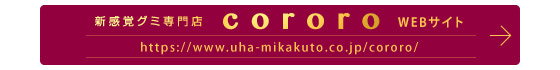 新感覚グミ専門店 cororo WEBサイト

https://www.uha-mikakuto.co.jp/cororo/